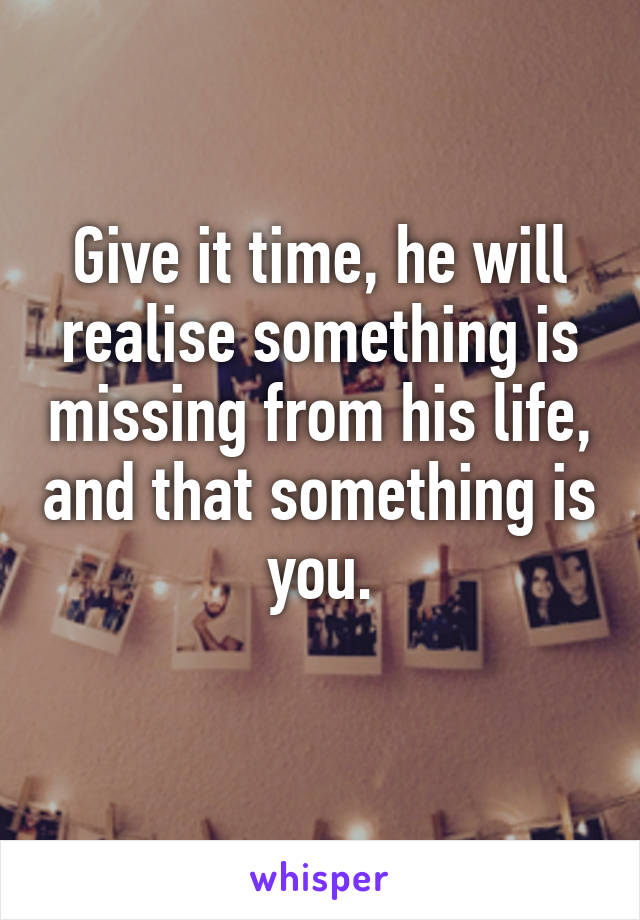 Give it time, he will realise something is missing from his life, and that something is you.

whisper